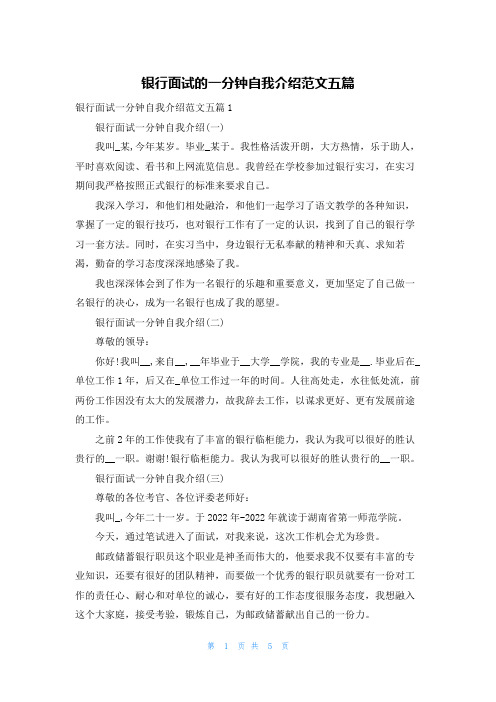 银行面试的一分钟自我介绍范文五篇

银行面试一分钟自我介绍范文五篇1

银行面试一分钟自我介绍(一)

我叫_某，今年某岁。毕业_某于。我性格活泼开朗，大方热情，乐于助人，平时喜欢阅读、看书和上网流览信息。我曾经在学校参加过银行实习，在实习期间我严格按照正式银行的标准来要求自己。

我深入学习，和他们相处融洽，和他们一起学习了语文教学的各种知识，掌握了一定的银行技巧，也对银行工作有了一定的认识，找到了自己的银行学习一套方法。同时，在实习当中，身边银行无私奉献的精神和天真、求知若渴，勤奋的学习态度深深地感染了我。

我也深深体会到了作为一名银行的乐趣和重要意义，更加坚定了自己做一名银行的决心，成为一名银行也成了我的愿望。

银行面试一分钟自我介绍(二)

尊敬的领导：

你好!我叫__，来自__，__年毕业于__大学__学院，我的专业是__.毕业后在_单位工作1年，后又在_单位工作过一年的时间。人往高处走，水往低处流，前两份工作因没有太大的发展潜力，故我辞去工作，以谋求更好、更有发展前途的工作。

之前2年的工作使我有了丰富的银行临柜能力，我认为我可以很好的胜认贵行的__一职。谢谢!银行临柜能力。我认为我可以很好的胜认贵行的__一职。

银行面试一分钟自我介绍(三)

尊敬的各位考官、各位评委老师好：

我叫_，今年二十一岁。于2022年-2022年就读于湖南省第一师范学院。

今天，通过笔试进入了面试，对我来说，这次工作机会尤为珍贵。

邮政储蓄银行职员这个职业是神圣而伟大的，他要求我不仅要有丰富的专业知识，还要有很好的团队精神，而要做一个优秀的银行职员就要有一份对工作的责任心、耐心和对单位的诚心，要有好的工作态度很服务态度，我想融入这个大家庭，接受考验，锻炼自己，为邮政储蓄献出自己的一份力。

第 1 页 共 5 页